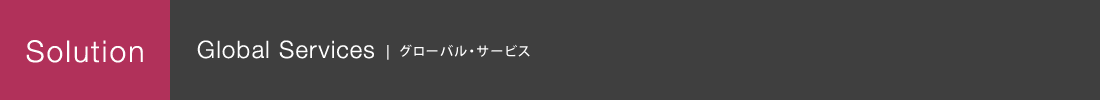 Solution

Global Services | グローバル・サービス